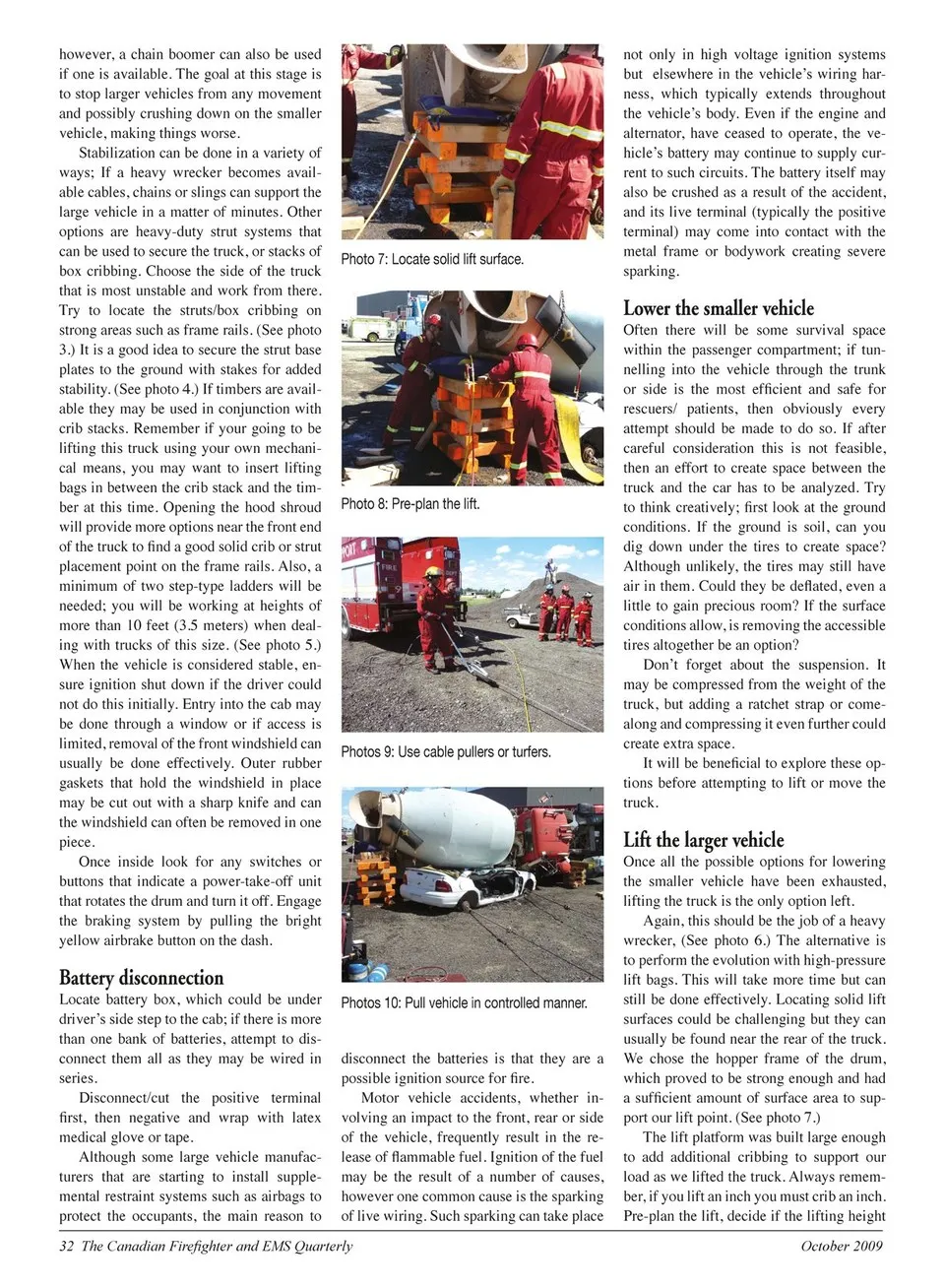 however, a chain boomer can also be used if one is available. The goal at this stage is to stop larger vehicles from any movement and possibly crushing down on the smaller vehicle, making things worse.

Stabilization can be done in a variety of ways; If a heavy wrecker becomes available cables, chains or slings can support the large vehicle in a matter of minutes. Other options are heavy-duty strut systems that can be used to secure the truck, or stacks of box cribbing. Choose the side of the truck that is most unstable and work from there. Try to locate the struts/box cribbing on strong areas such as frame rails. (See photo 3.) It is a good idea to secure the strut base plates to the ground with stakes for added stability. (See photo 4.) If timbers are available they may be used in conjunction with crib stacks. Remember if your going to be lifting this truck using your own mechanical means, you may want to insert lifting bags in between the crib stack and the timber at this time. Opening the hood shroud will provide more options near the front end of the truck to find a good solid crib or strut placement point on the frame rails. Also, a minimum of two step-type ladders will be needed; you will be working at heights of more than 10 feet (3.5 meters) when dealing with trucks of this size. (See photo 5.) When the vehicle is considered stable, ensure ignition shut down if the driver could not do this initially. Entry into the cab may be done through a window or if access is limited, removal of the front windshield can usually be done effectively. Outer rubber gaskets that hold the windshield in place may be cut out with a sharp knife and can the windshield can often be removed in one piece.

Once inside look for any switches or buttons that indicate a power-take-off unit that rotates the drum and turn it off. Engage the braking system by pulling the bright yellow airbrake button on the dash.

Battery disconnection
Locate battery box, which could be under driver's side step to the cab; if there is more than one bank of batteries, attempt to disconnect them all as they may be wired in series.

Disconnect/cut the positive terminal first, then negative and wrap with latex medical glove or tape.

Although some large vehicle manufacturers that are starting to install supplemental restraint systems such as airbags to protect the occupants, the main reason to

Photo 7: Locate solid lift surface.

Photo 8: Pre-plan the lift.

Photos 9: Use cable pullers or turfers.

Photos 10: Pull vehicle in controlled manner.

disconnect the batteries is that they are a possible ignition source for fire.

Motor vehicle accidents, whether involving an impact to the front, rear or side of the vehicle, frequently result in the release of flammable fuel. Ignition of the fuel may be the result of a number of causes, however one common cause is the sparking of live wiring. Such sparking can take place

not only in high voltage ignition systems but elsewhere in the vehicle's wiring harness, which typically extends throughout the vehicle's body. Even if the engine and alternator, have ceased to operate, the vehicle's battery may continue to supply current to such circuits. The battery itself may also be crushed as a result of the accident, and its live terminal (typically the positive terminal) may come into contact with the metal frame or bodywork creating severe sparking.

Lower the smaller vehicle
Often there will be some survival space within the passenger compartment; if tunnelling into the vehicle through the trunk or side is the most efficient and safe for rescuers/ patients, then obviously every attempt should be made to do so. If after careful consideration this is not feasible, then an effort to create space between the truck and the car has to be analyzed. Try to think creatively; first look at the ground conditions. If the ground is soil, can you dig down under the tires to create space? Although unlikely, the tires may still have air in them. Could they be deflated, even a little to gain precious room? If the surface conditions allow, is removing the accessible tires altogether be an option?

Don't forget about the suspension. It may be compressed from the weight of the truck, but adding a ratchet strap or come-along and compressing it even further could create extra space.

It will be beneficial to explore these options before attempting to lift or move the truck.

Lift the larger vehicle
Once all the possible options for lowering the smaller vehicle have been exhausted, lifting the truck is the only option left.

Again, this should be the job of a heavy wrecker, (See photo 6.) The alternative is to perform the evolution with high-pressure lift bags. This will take more time but can still be done effectively. Locating solid lift surfaces could be challenging but they can usually be found near the rear of the truck. We chose the hopper frame of the drum, which proved to be strong enough and had a sufficient amount of surface area to support our lift point. (See photo 7.)

The lift platform was built large enough to add additional cribbing to support our load as we lifted the truck. Always remember, if you lift an inch you must crib an inch. Pre-plan the lift, decide if the lifting height

32 The Canadian Firefighter and EMS Quarterly October 2009